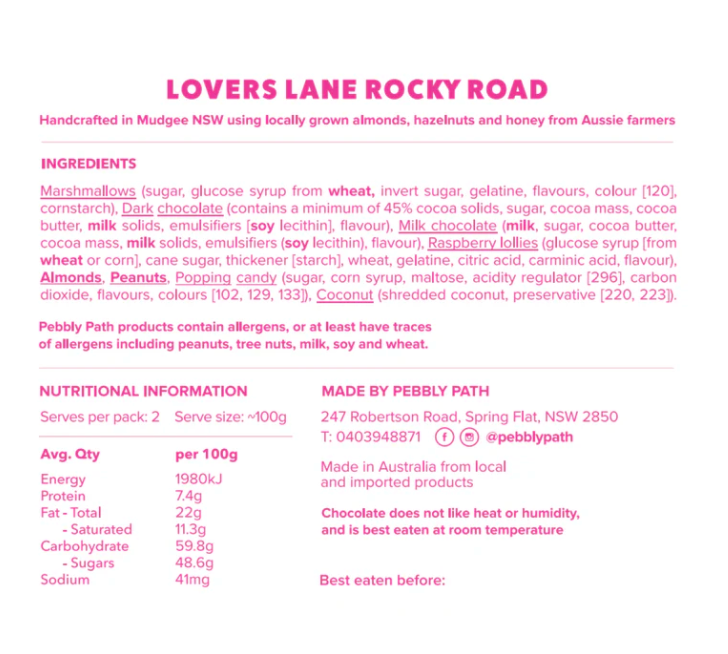 LOVERS LANE ROCKY ROAD

Handcrafted in Mudgee NSW using locally grown almonds, hazelnuts and honey from Aussie farmers

INGREDIENTS

Marshmallows (sugar, glucose syrup from wheat, invert sugar, gelatine, flavours, colour [120], cornstarch), Dark chocolate (contains a minimum of 45% cocoa solids, sugar, cocoa mass, cocoa butter, milk solids, emulsifiers [soy lecithin], flavour), Milk chocolate (milk, sugar, cocoa butter, cocoa mass, milk solids, emulsifiers (soy lecithin), flavour), Raspberry lollies (glucose syrup [from wheat or corn], cane sugar, thickener [starch], wheat, gelatine, citric acid, carminic acid, flavour), Almonds, Peanuts, Popping candy (sugar, corn syrup, maltose, acidity regulator [296], carbon dioxide, flavours, colours [102, 129, 133]), Coconut (shredded coconut, preservative [220, 223]).

Pebbly Path products contain allergens, or at least have traces of allergens including peanuts, tree nuts, milk, soy and wheat.

NUTRITIONAL INFORMATION

Serves per pack: 2 Serve size: ~100g

| Avg. Qty | per 100g |
|---|---|
| Energy | 1980kJ |
| Protein | 7.4g |
| Fat - Total | 22g |
| - Saturated | 11.3g |
| Carbohydrate | 59.8g |
| - Sugars | 48.6g |
| Sodium | 41mg |

MADE BY PEBBLY PATH

247 Robertson Road, Spring Flat, NSW 2850
T: 0403948871 @pebblypath

Made in Australia from local and imported products

Chocolate does not like heat or humidity, and is best eaten at room temperature

Best eaten before: